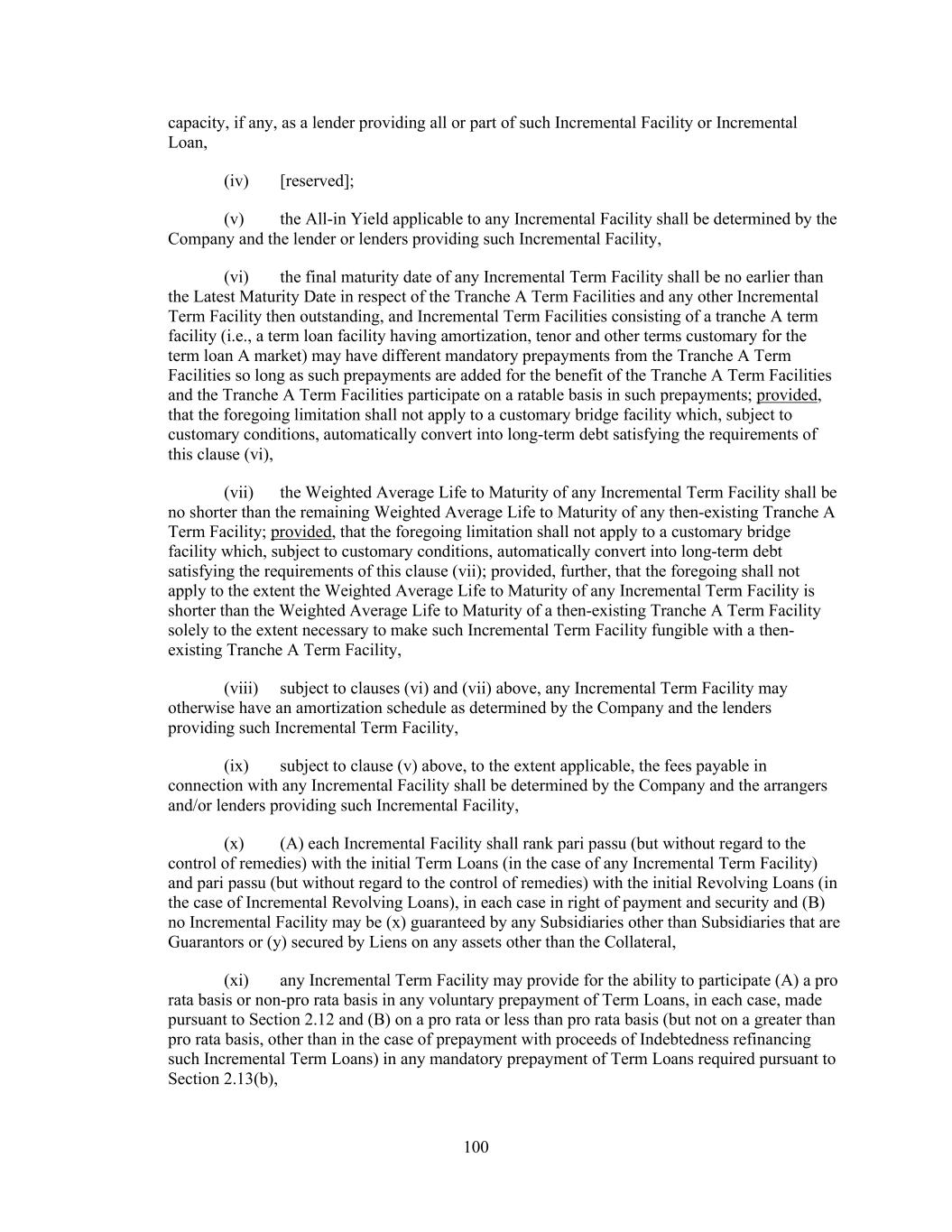 capacity, if any, as a lender providing all or part of such Incremental Facility or Incremental Loan,

(iv) [reserved];

(v) the All-in Yield applicable to any Incremental Facility shall be determined by the Company and the lender or lenders providing such Incremental Facility,

(vi) the final maturity date of any Incremental Term Facility shall be no earlier than the Latest Maturity Date in respect of the Tranche A Term Facilities and any other Incremental Term Facility then outstanding, and Incremental Term Facilities consisting of a tranche A term facility (i.e., a term loan facility having amortization, tenor and other terms customary for the term loan A market) may have different mandatory prepayments from the Tranche A Term Facilities so long as such prepayments are added for the benefit of the Tranche A Term Facilities and the Tranche A Term Facilities participate on a ratable basis in such prepayments; provided, that the foregoing limitation shall not apply to a customary bridge facility which, subject to customary conditions, automatically convert into long-term debt satisfying the requirements of this clause (vi),

(vii) the Weighted Average Life to Maturity of any Incremental Term Facility shall be no shorter than the remaining Weighted Average Life to Maturity of any then-existing Tranche A Term Facility; provided, that the foregoing limitation shall not apply to a customary bridge facility which, subject to customary conditions, automatically convert into long-term debt satisfying the requirements of this clause (vii); provided, further, that the foregoing shall not apply to the extent the Weighted Average Life to Maturity of any Incremental Term Facility is shorter than the Weighted Average Life to Maturity of a then-existing Tranche A Term Facility solely to the extent necessary to make such Incremental Term Facility fungible with a then-existing Tranche A Term Facility,

(viii) subject to clauses (vi) and (vii) above, any Incremental Term Facility may otherwise have an amortization schedule as determined by the Company and the lenders providing such Incremental Term Facility,

(ix) subject to clause (v) above, to the extent applicable, the fees payable in connection with any Incremental Facility shall be determined by the Company and the arrangers and/or lenders providing such Incremental Facility,

(x) (A) each Incremental Facility shall rank pari passu (but without regard to the control of remedies) with the initial Term Loans (in the case of any Incremental Term Facility) and pari passu (but without regard to the control of remedies) with the initial Revolving Loans (in the case of Incremental Revolving Loans), in each case in right of payment and security and (B) no Incremental Facility may be (x) guaranteed by any Subsidiaries other than Subsidiaries that are Guarantors or (y) secured by Liens on any assets other than the Collateral,

(xi) any Incremental Term Facility may provide for the ability to participate (A) a pro rata basis or non-pro rata basis in any voluntary prepayment of Term Loans, in each case, made pursuant to Section 2.12 and (B) on a pro rata or less than pro rata basis (but not on a greater than pro rata basis, other than in the case of prepayment with proceeds of Indebtedness refinancing such Incremental Term Loans) in any mandatory prepayment of Term Loans required pursuant to Section 2.13(b),

100